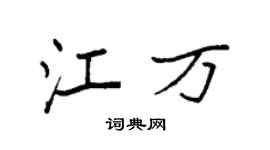 江万
词典网